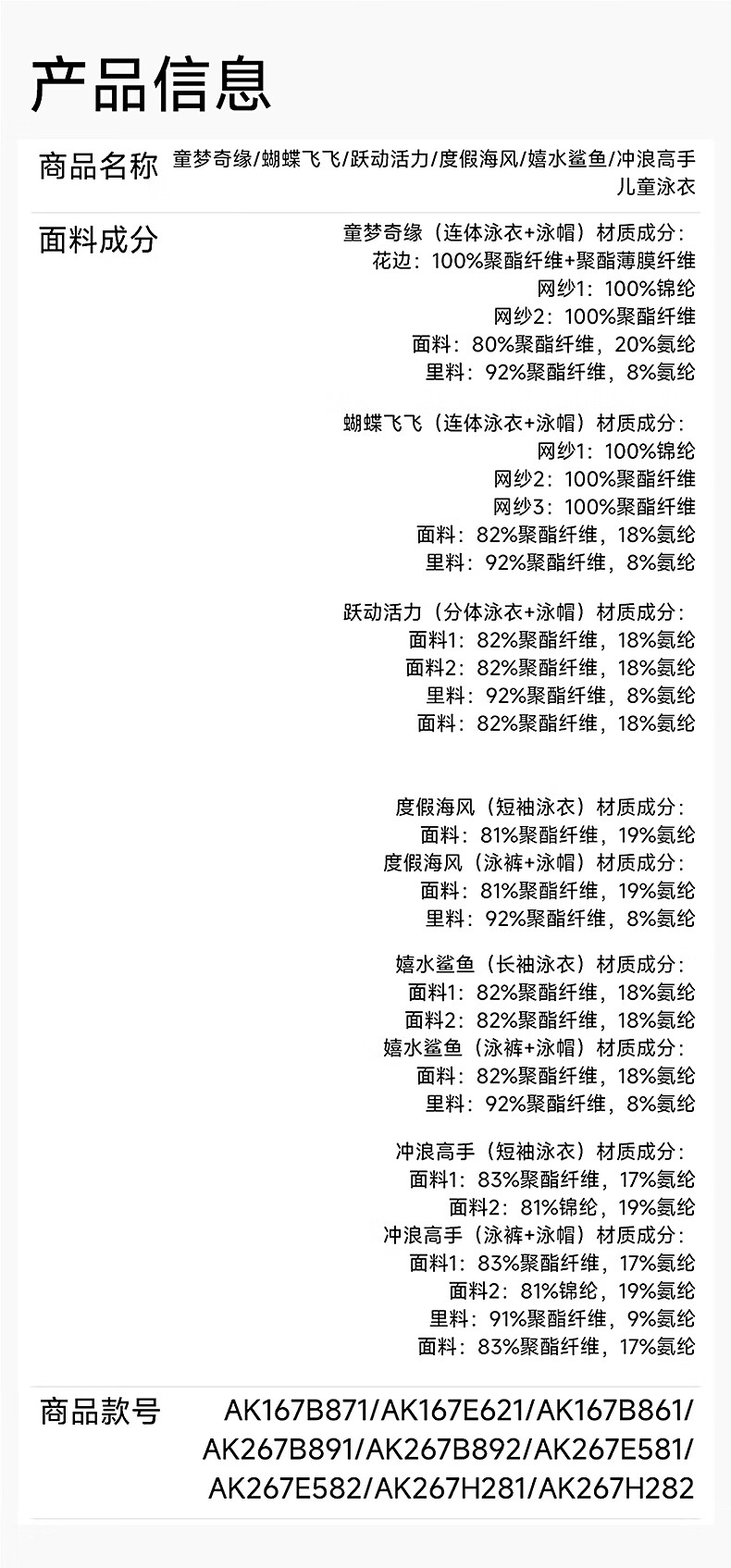 产品信息

商品名称 童梦奇缘/蝴蝶飞飞/跃动活力/度假海风/嬉水鲨鱼/冲浪高手儿童泳衣

面料成分
童梦奇缘（连体泳衣+泳帽）材质成分：
花边：100%聚酯纤维+聚酯薄膜纤维
网纱1：100%锦纶
网纱2：100%聚酯纤维
面料：80%聚酯纤维，20%氨纶
里料：92%聚酯纤维，8%氨纶

蝴蝶飞飞（连体泳衣+泳帽）材质成分：
网纱1：100%锦纶
网纱2：100%聚酯纤维
网纱3：100%聚酯纤维
面料：82%聚酯纤维，18%氨纶
里料：92%聚酯纤维，8%氨纶

跃动活力（分体泳衣+泳帽）材质成分：
面料1：82%聚酯纤维，18%氨纶
面料2：82%聚酯纤维，18%氨纶
里料：92%聚酯纤维，8%氨纶
面料：82%聚酯纤维，18%氨纶

度假海风（短袖泳衣）材质成分：
面料：81%聚酯纤维，19%氨纶
度假海风（泳裤+泳帽）材质成分：
面料：81%聚酯纤维，19%氨纶
里料：92%聚酯纤维，8%氨纶

嬉水鲨鱼（长袖泳衣）材质成分：
面料1：82%聚酯纤维，18%氨纶
面料2：82%聚酯纤维，18%氨纶
嬉水鲨鱼（泳裤+泳帽）材质成分：
面料：82%聚酯纤维，18%氨纶
里料：92%聚酯纤维，8%氨纶

冲浪高手（短袖泳衣）材质成分：
面料1：83%聚酯纤维，17%氨纶
面料2：81%锦纶，19%氨纶
冲浪高手（泳裤+泳帽）材质成分：
面料1：83%聚酯纤维，17%氨纶
面料2：81%锦纶，19%氨纶
里料：91%聚酯纤维，9%氨纶
面料：83%聚酯纤维，17%氨纶

商品款号 AK167B871/AK167E621/AK167B861/AK267B891/AK267B892/AK267E581/AK267E582/AK267H281/AK267H282